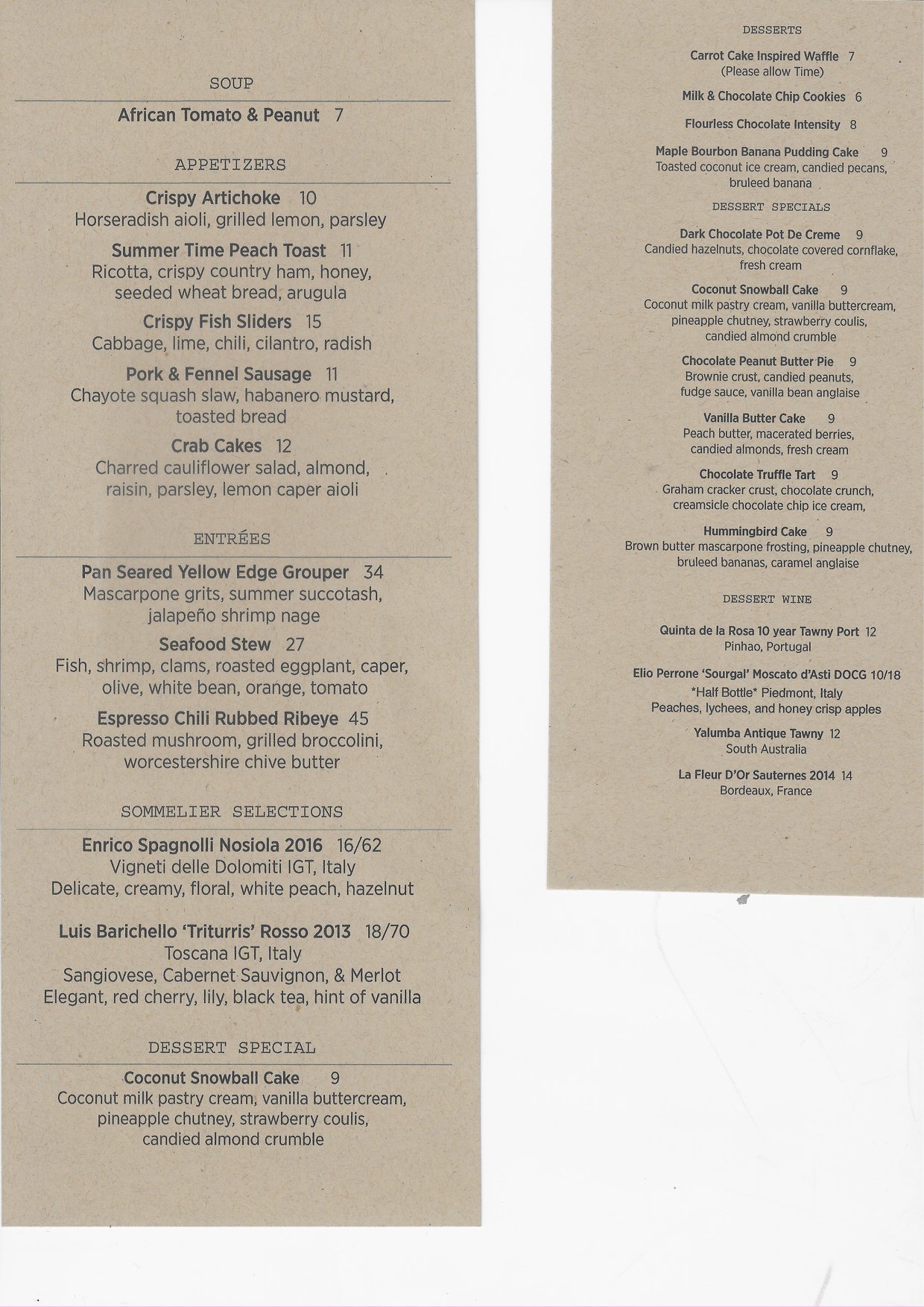 SOUP

African Tomato & Peanut 7

APPETIZERS

Crispy Artichoke 10
Horseradish aioli, grilled lemon, parsley

Summer Time Peach Toast 11
Ricotta, crispy country ham, honey, seeded wheat bread, arugula

Crispy Fish Sliders 15
Cabbage, lime, chili, cilantro, radish

Pork & Fennel Sausage 11
Chayote squash slaw, habanero mustard, toasted bread

Crab Cakes 12
Charred cauliflower salad, almond, raisin, parsley, lemon caper aioli

ENTRÉES

Pan Seared Yellow Edge Grouper 34
Mascarpone grits, summer succotash, jalapeño shrimp nage

Seafood Stew 27
Fish, shrimp, clams, roasted eggplant, caper, olive, white bean, orange, tomato

Espresso Chili Rubbed Ribeye 45
Roasted mushroom, grilled broccolini, worcestershire chive butter

SOMMELIER SELECTIONS

Enrico Spagnolli Nosiola 2016 16/62
Vigneti delle Dolomiti IGT, Italy
Delicate, creamy, floral, white peach, hazelnut

Luis Barichello 'Triturris' Rosso 2013 18/70
Toscana IGT, Italy
Sangiovese, Cabernet Sauvignon, & Merlot
Elegant, red cherry, lily, black tea, hint of vanilla

DESSERT SPECIAL

Coconut Snowball Cake 9
Coconut milk pastry cream, vanilla buttercream, pineapple chutney, strawberry coulis, candied almond crumble

DESSERTS

Carrot Cake Inspired Waffle 7
(Please allow Time)

Milk & Chocolate Chip Cookies 6

Flourless Chocolate Intensity 8

Maple Bourbon Banana Pudding Cake 9
Toasted coconut ice cream, candied pecans, bruleed banana

DESSERT SPECIALS

Dark Chocolate Pot De Creme 9
Candied hazelnuts, chocolate covered cornflake, fresh cream

Coconut Snowball Cake 9
Coconut milk pastry cream, vanilla buttercream, pineapple chutney, strawberry coulis, candied almond crumble

Chocolate Peanut Butter Pie 9
Brownie crust, candied peanuts, fudge sauce, vanilla bean anglaise

Vanilla Butter Cake 9
Peach butter, macerated berries, candied almonds, fresh cream

Chocolate Truffle Tart 9
Graham cracker crust, chocolate crunch, creamsicle chocolate chip ice cream,

Hummingbird Cake 9
Brown butter mascarpone frosting, pineapple chutney, bruleed bananas, caramel anglaise

DESSERT WINE

Quinta de la Rosa 10 year Tawny Port 12
Pinhao, Portugal

Elio Perrone 'Sourgal' Moscato d'Asti DOCG 10/18
*Half Bottle* Piedmont, Italy
Peaches, lychees, and honey crisp apples

Yalumba Antique Tawny 12
South Australia

La Fleur D'Or Sauternes 2014 14
Bordeaux, France